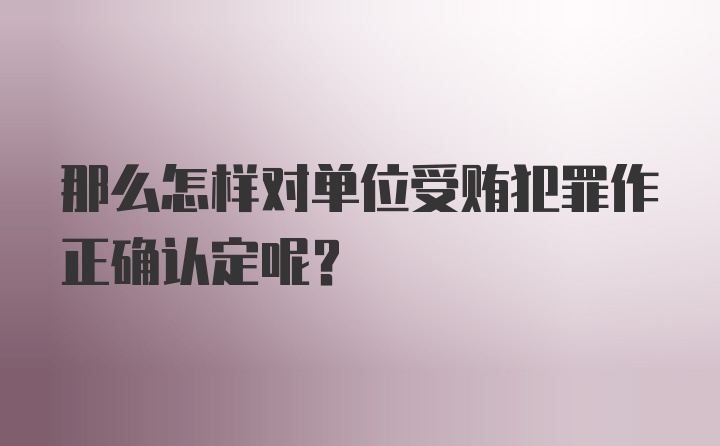 那么怎样对单位受贿犯罪作正确认定呢？